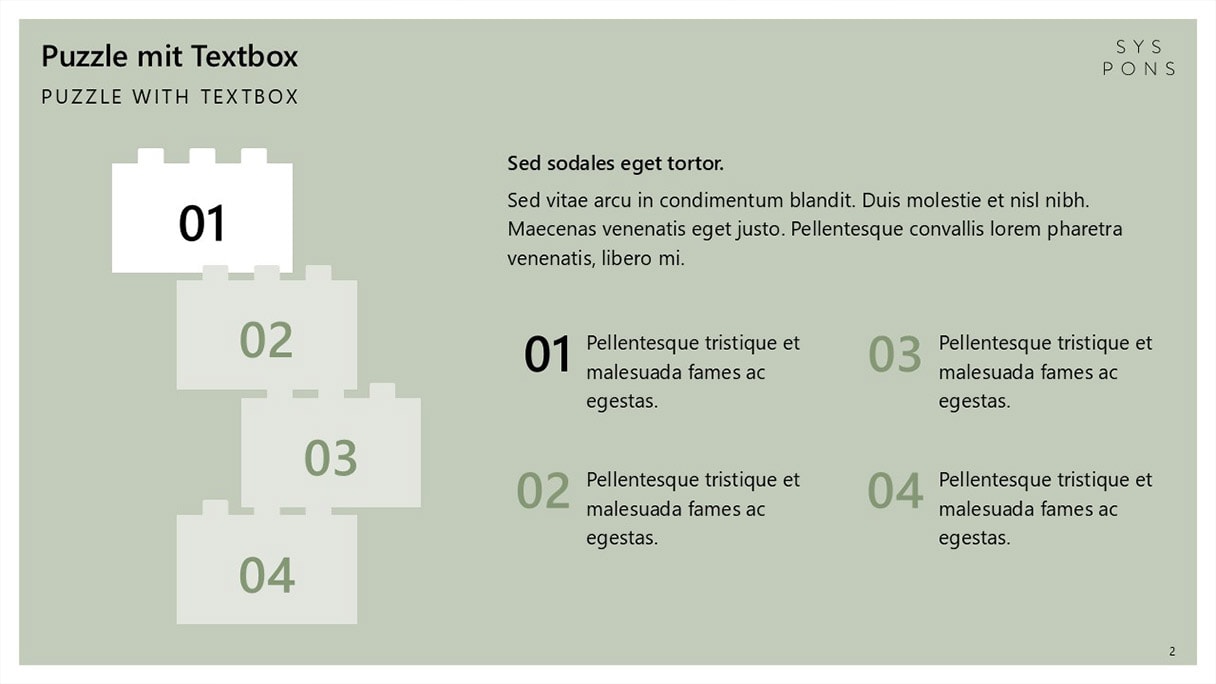 Puzzle mit Textbox
PUZZLE WITH TEXTBOX

SYS
PONS

01

02

03

04

Sed sodales eget tortor.

Sed vitae arcu in condimentum blandit. Duis molestie et nisl nibh. Maecenas venenatis eget justo. Pellentesque convallis lorem pharetra venenatis, libero mi.

01 Pellentesque tristique et malesuada fames ac egestas.

02 Pellentesque tristique et malesuada fames ac egestas.

03 Pellentesque tristique et malesuada fames ac egestas.

04 Pellentesque tristique et malesuada fames ac egestas.

2